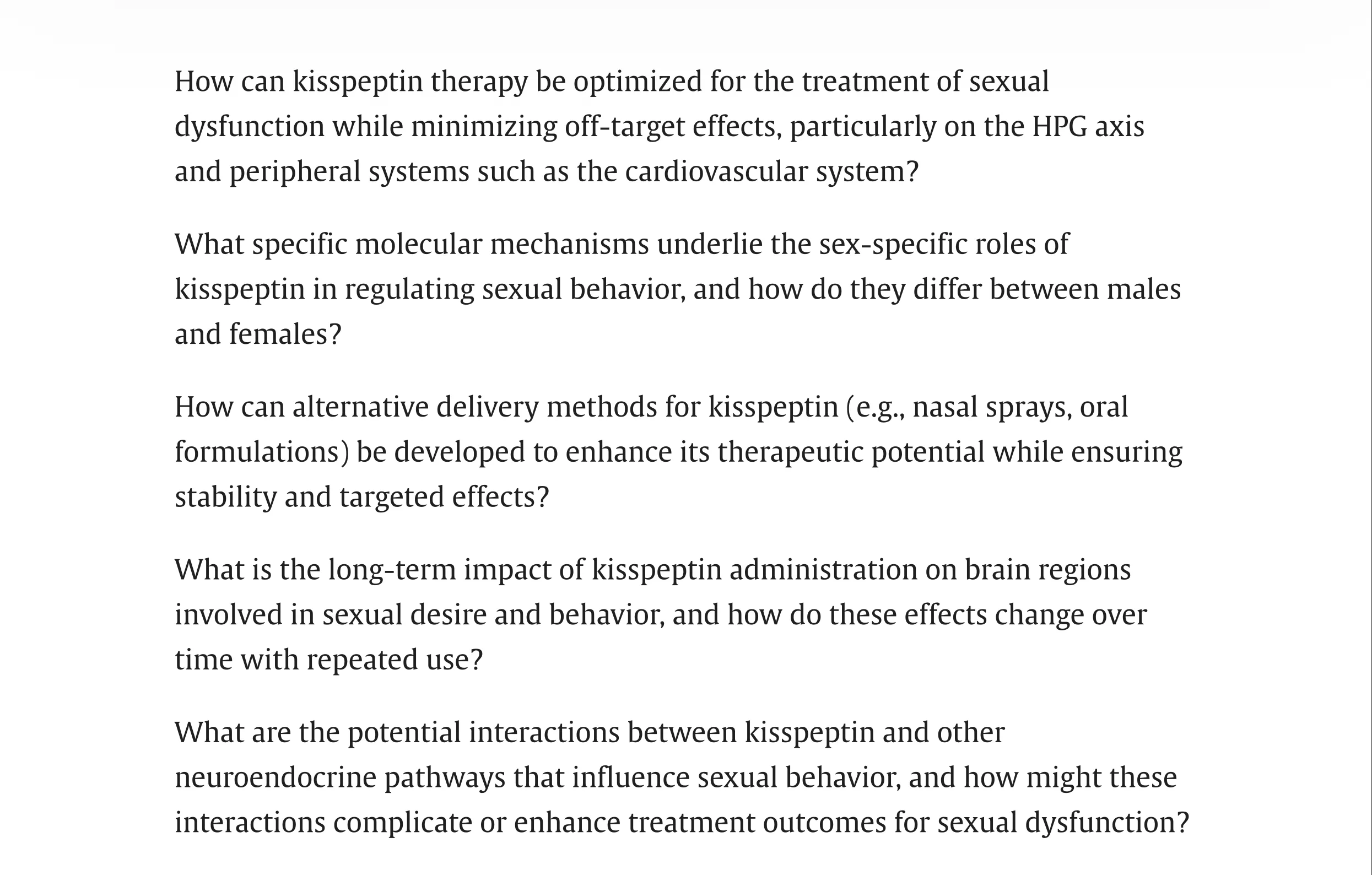 How can kisspeptin therapy be optimized for the treatment of sexual dysfunction while minimizing off-target effects, particularly on the HPG axis and peripheral systems such as the cardiovascular system?

What specific molecular mechanisms underlie the sex-specific roles of kisspeptin in regulating sexual behavior, and how do they differ between males and females?

How can alternative delivery methods for kisspeptin (e.g., nasal sprays, oral formulations) be developed to enhance its therapeutic potential while ensuring stability and targeted effects?

What is the long-term impact of kisspeptin administration on brain regions involved in sexual desire and behavior, and how do these effects change over time with repeated use?

What are the potential interactions between kisspeptin and other neuroendocrine pathways that influence sexual behavior, and how might these interactions complicate or enhance treatment outcomes for sexual dysfunction?